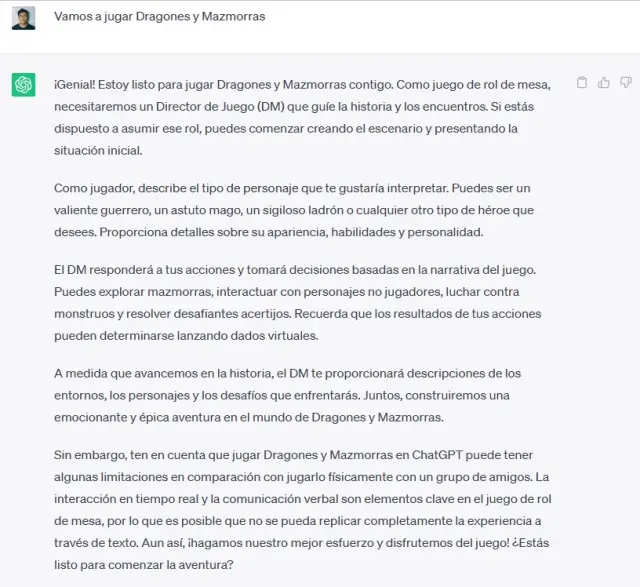 Vamos a jugar Dragones y Mazmorras

¡Genial! Estoy listo para jugar Dragones y Mazmorras contigo. Como juego de rol de mesa, necesitaremos un Director de Juego (DM) que guíe la historia y los encuentros. Si estás dispuesto a asumir ese rol, puedes comenzar creando el escenario y presentando la situación inicial.

Como jugador, describe el tipo de personaje que te gustaría interpretar. Puedes ser un valiente guerrero, un astuto mago, un sigiloso ladrón o cualquier otro tipo de héroe que desees. Proporciona detalles sobre su apariencia, habilidades y personalidad.

El DM responderá a tus acciones y tomará decisiones basadas en la narrativa del juego. Puedes explorar mazmorras, interactuar con personajes no jugadores, luchar contra monstruos y resolver desafiantes acertijos. Recuerda que los resultados de tus acciones pueden determinarse lanzando dados virtuales.

A medida que avancemos en la historia, el DM te proporcionará descripciones de los entornos, los personajes y los desafíos que enfrentarás. Juntos, construiremos una emocionante y épica aventura en el mundo de Dragones y Mazmorras.

Sin embargo, ten en cuenta que jugar Dragones y Mazmorras en ChatGPT puede tener algunas limitaciones en comparación con jugarlo físicamente con un grupo de amigos. La interacción en tiempo real y la comunicación verbal son elementos clave en el juego de rol de mesa, por lo que es posible que no se pueda replicar completamente la experiencia a través de texto. Aun así, ¡hagamos nuestro mejor esfuerzo y disfrutemos del juego! ¿Estás listo para comenzar la aventura?